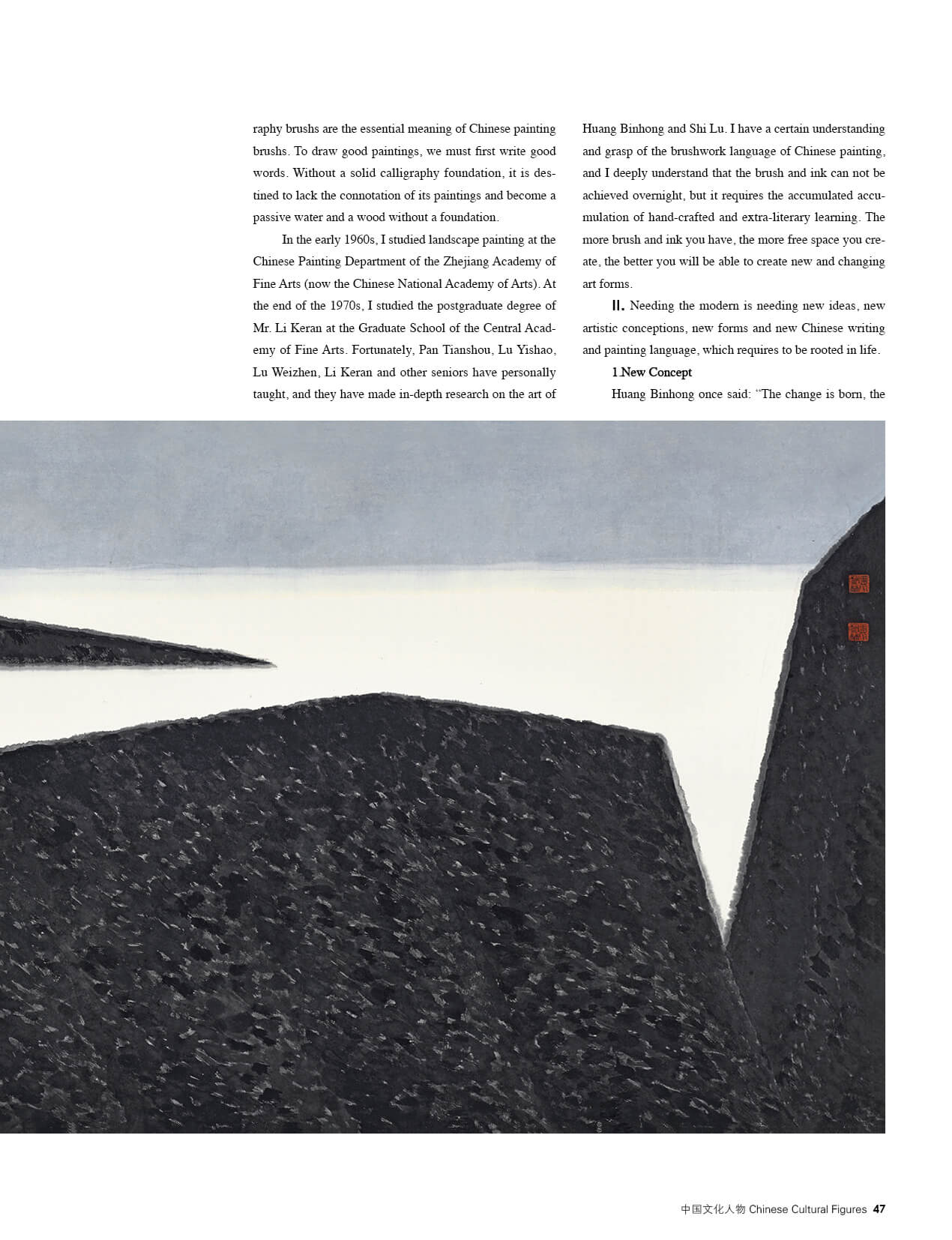 raphy brushs are the essential meaning of Chinese painting brushs. To draw good paintings, we must first write good words. Without a solid calligraphy foundation, it is destined to lack the connotation of its paintings and become a passive water and a wood without a foundation.

In the early 1960s, I studied landscape painting at the Chinese Painting Department of the Zhejiang Academy of Fine Arts (now the Chinese National Academy of Arts). At the end of the 1970s, I studied the postgraduate degree of Mr. Li Keran at the Graduate School of the Central Academy of Fine Arts. Fortunately, Pan Tianshou, Lu Yishao, Lu Weizhen, Li Keran and other seniors have personally taught, and they have made in-depth research on the art of Huang Binhong and Shi Lu. I have a certain understanding and grasp of the brushwork language of Chinese painting, and I deeply understand that the brush and ink can not be achieved overnight, but it requires the accumulated accumulation of hand-crafted and extra-literary learning. The more brush and ink you have, the more free space you create, the better you will be able to create new and changing art forms.

II. Needing the modern is needing new ideas, new artistic conceptions, new forms and new Chinese writing and painting language, which requires to be rooted in life.

1.New Concept

Huang Binhong once said: "The change is born, the

中国文化人物 Chinese Cultural Figures 47